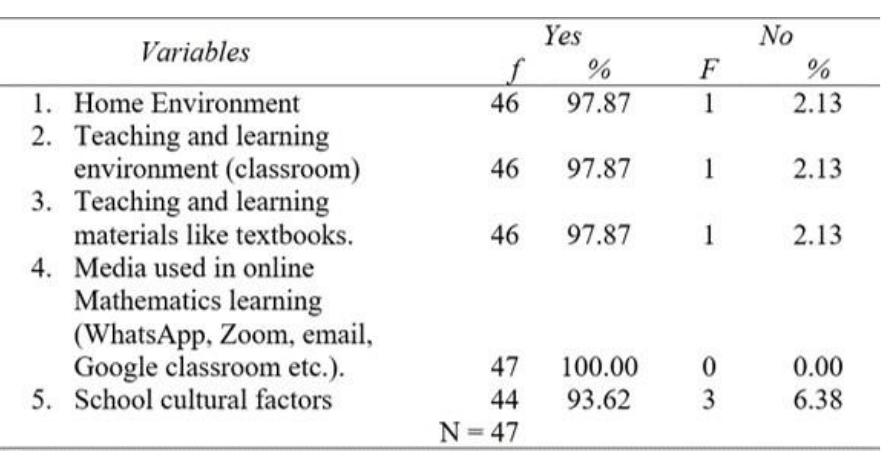 | Variables | Yes f | Yes % | No F | No % |
|---|---|---|---|---|
| 1. Home Environment | 46 | 97.87 | 1 | 2.13 |
| 2. Teaching and learning environment (classroom) | 46 | 97.87 | 1 | 2.13 |
| 3. Teaching and learning materials like textbooks. | 46 | 97.87 | 1 | 2.13 |
| 4. Media used in online Mathematics learning (WhatsApp, Zoom, email, Google classroom etc.). | 47 | 100.00 | 0 | 0.00 |
| 5. School cultural factors | 44 | 93.62 | 3 | 6.38 |
| | N = 47 | | | |